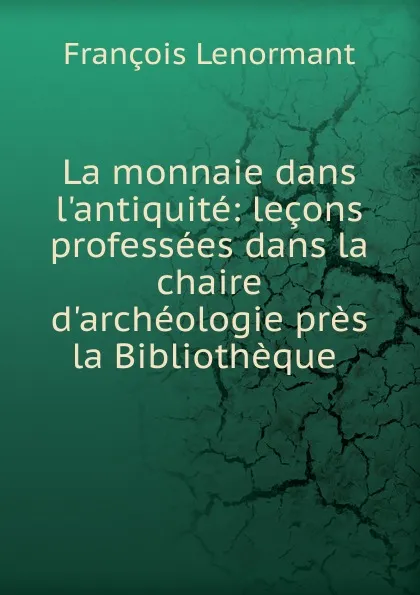 François Lenormant

La monnaie dans l'antiquité: leçons professées dans la chaire d'archéologie près la Bibliothèque